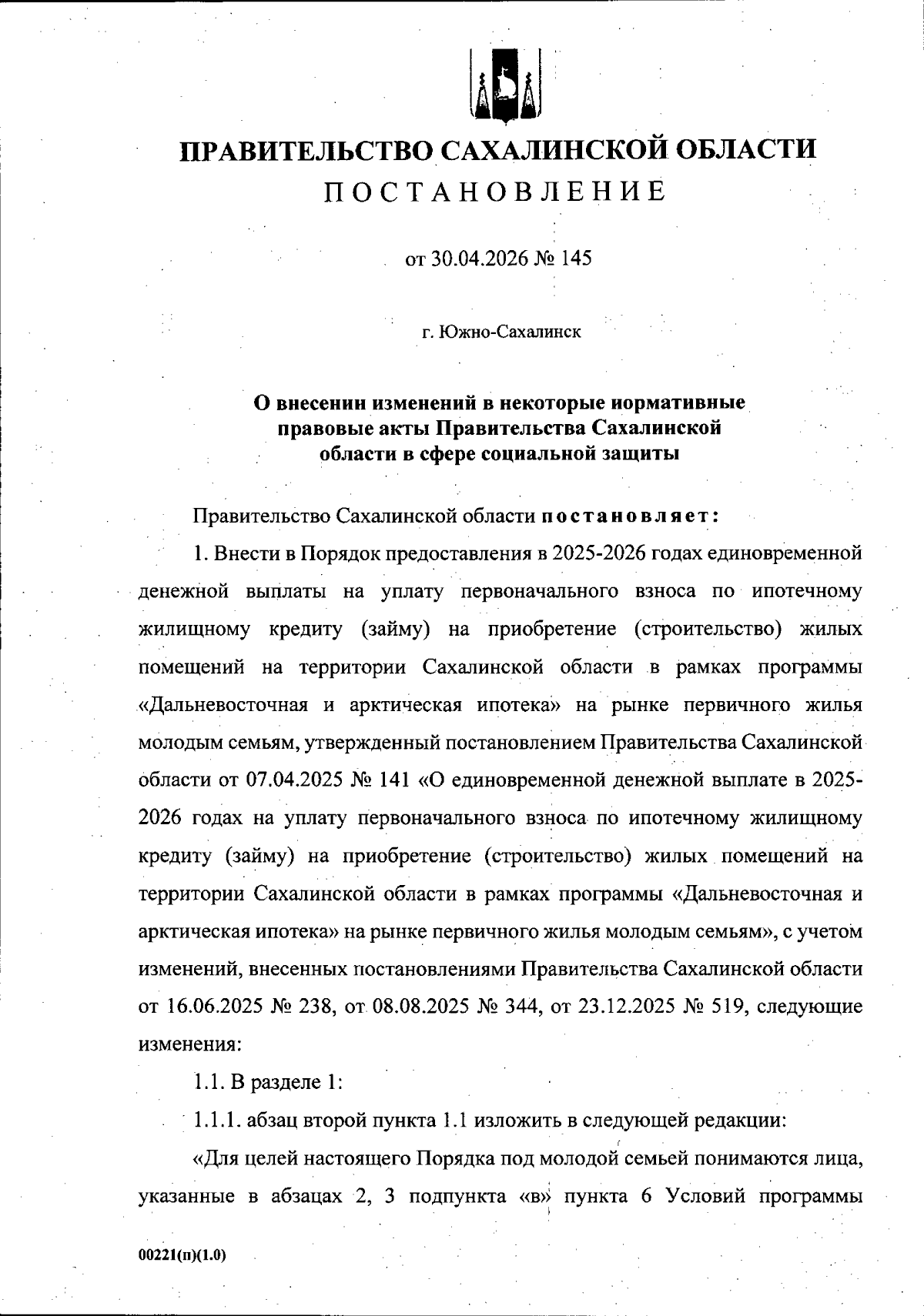 ПРАВИТЕЛЬСТВО САХАЛИНСКОЙ ОБЛАСТИ
ПОСТАНОВЛЕНИЕ

от 30.04.2026 № 145

г. Южно-Сахалинск

О внесении изменений в некоторые нормативные правовые акты Правительства Сахалинской области в сфере социальной защиты

Правительство Сахалинской области постановляет:

1. Внести в Порядок предоставления в 2025-2026 годах единовременной денежной выплаты на уплату первоначального взноса по ипотечному жилищному кредиту (займу) на приобретение (строительство) жилых помещений на территории Сахалинской области в рамках программы «Дальневосточная и арктическая ипотека» на рынке первичного жилья молодым семьям, утвержденный постановлением Правительства Сахалинской области от 07.04.2025 № 141 «О единовременной денежной выплате в 2025-2026 годах на уплату первоначального взноса по ипотечному жилищному кредиту (займу) на приобретение (строительство) жилых помещений на территории Сахалинской области в рамках программы «Дальневосточная и арктическая ипотека» на рынке первичного жилья молодым семьям», с учетом изменений, внесенных постановлениями Правительства Сахалинской области от 16.06.2025 № 238, от 08.08.2025 № 344, от 23.12.2025 № 519, следующие изменения:

1.1. В разделе 1:

1.1.1. абзац второй пункта 1.1 изложить в следующей редакции:

«Для целей настоящего Порядка под молодой семьей понимаются лица, указанные в абзацах 2, 3 подпункта «в» пункта 6 Условий программы

00221(п)(1.0)